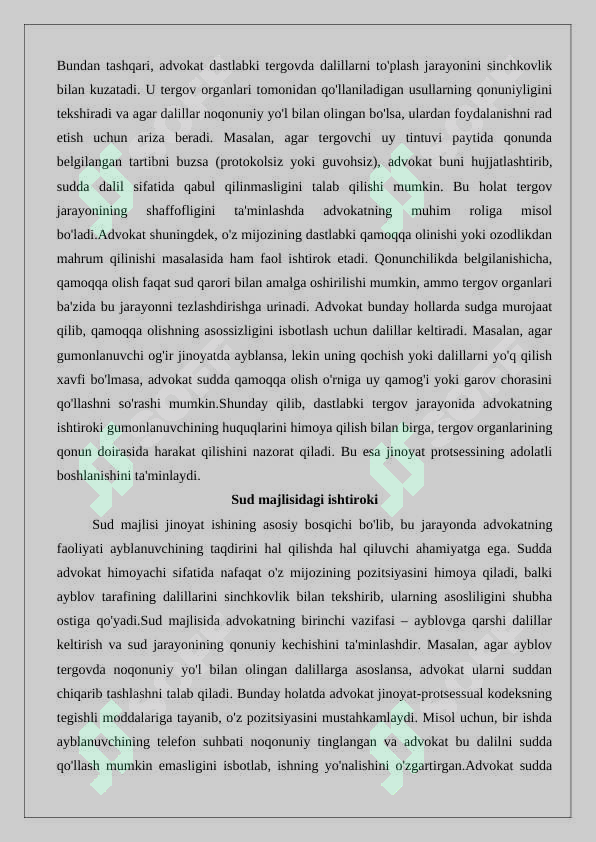 Bundan tashqari, advokat dastlabki tergovda dalillarni to'plash jarayonini sinchkovlik bilan kuzatadi. U tergov organlari tomonidan qo'llaniladigan usullarning qonuniyligini tekshiradi va agar dalillar noqonuniy yo'l bilan olingan bo'lsa, ulardan foydalanishni rad etish uchun ariza beradi. Masalan, agar tergovchi uy tintuvi paytida qonunda belgilangan tartibni buzsa (protokolsiz yoki guvohsiz), advokat buni hujjatlashtirib, sudda dalil sifatida qabul qilinmasligini talab qilishi mumkin. Bu holat tergov jarayonining shaffofligini ta'minlashda advokatning muhim roliga misol bo'ladi.Advokat shuningdek, o'z mijozining dastlabki qamoqqa olinishi yoki ozodlikdan mahrum qilinishi masalasida ham faol ishtirok etadi. Qonunchilikda belgilanishicha, qamoqqa olish faqat sud qarori bilan amalga oshirilishi mumkin, ammo tergov organlari ba'zida bu jarayonni tezlashdirishga urinadi. Advokat bunday hollarda sudga murojaat qilib, qamoqqa olishning asossizligini isbotlash uchun dalillar keltiradi. Masalan, agar gumonlanuvchi og'ir jinoyatda ayblansa, lekin uning qochish yoki dalillarni yo'q qilish xavfi bo'lmasa, advokat sudda qamoqqa olish o'rniga uy qamog'i yoki garov chorasini qo'llashni so'rashi mumkin.Shunday qilib, dastlabki tergov jarayonida advokatning ishtiroki gumonlanuvchining huquqlarini himoya qilish bilan birga, tergov organlarining qonun doirasida harakat qilishini nazorat qiladi. Bu esa jinoyat protsessining adolatli boshlanishini ta'minlaydi.

Sud majlisidagi ishtiroki

Sud majlisi jinoyat ishining asosiy bosqichi bo'lib, bu jarayonda advokatning faoliyati ayblanuvchining taqdirini hal qilishda hal qiluvchi ahamiyatga ega. Sudda advokat himoyachi sifatida nafaqat o'z mijozining pozitsiyasini himoya qiladi, balki ayblov tarafining dalillarini sinchkovlik bilan tekshirib, ularning asosliligini shubha ostiga qo'yadi.Sud majlisida advokatning birinchi vazifasi – ayblovga qarshi dalillar keltirish va sud jarayonining qonuniy kechishini ta'minlashdir. Masalan, agar ayblov tergovda noqonuniy yo'l bilan olingan dalillarga asoslansa, advokat ularni suddan chiqarib tashlashni talab qiladi. Bunday holatda advokat jinoyat-protsessual kodeksning tegishli moddalariga tayanib, o'z pozitsiyasini mustahkamlaydi. Misol uchun, bir ishda ayblanuvchining telefon suhbati noqonuniy tinglangan va advokat bu dalilni sudda qo'llash mumkin emasligini isbotlab, ishning yo'nalishini o'zgartirgan.Advokat sudda